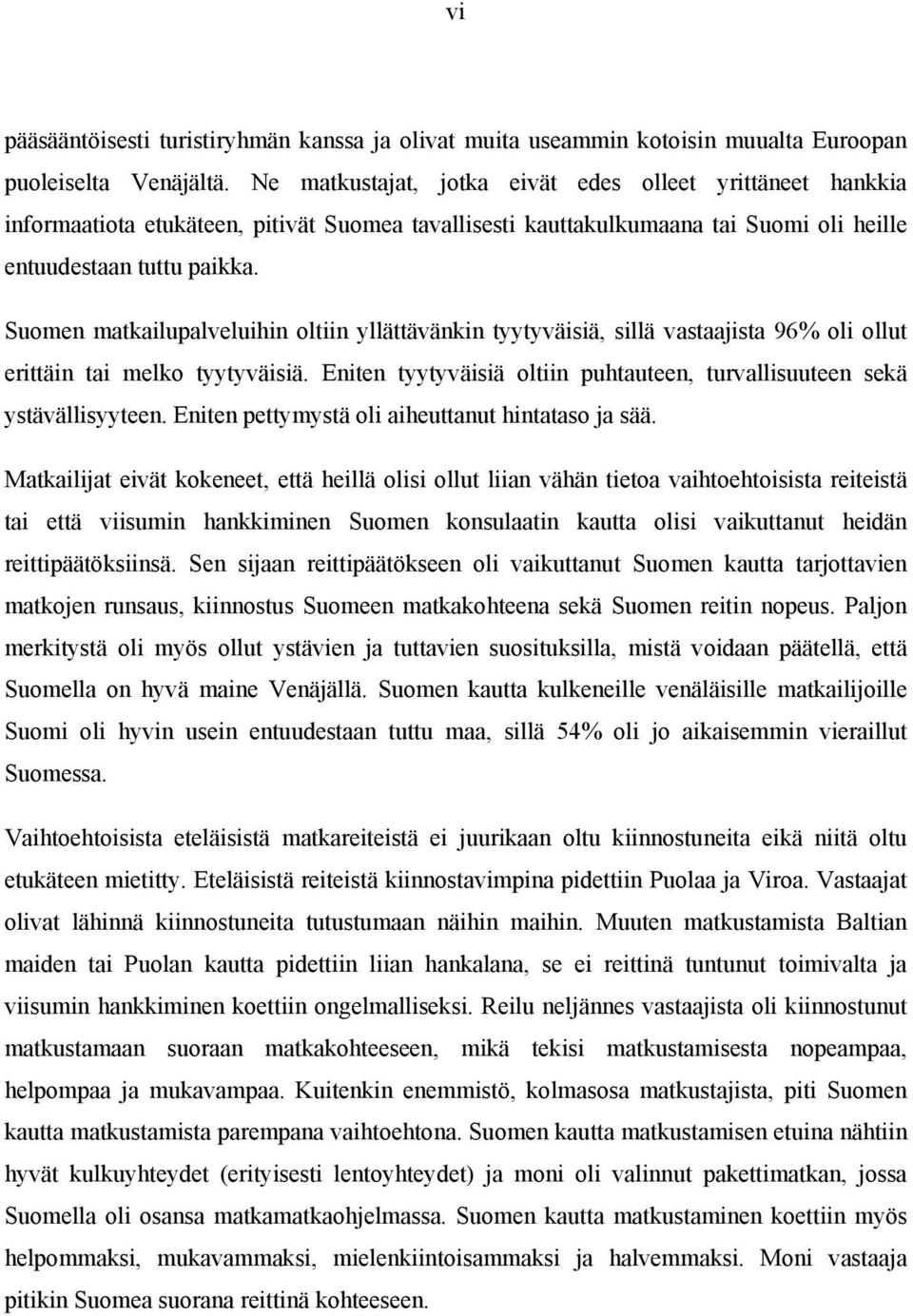 vi

pääsääntöisesti turistiryhmän kanssa ja olivat muita useammin kotoisin muualta Euroopan puoleiselta Venäjältä. Ne matkustajat, jotka eivät edes olleet yrittäneet hankkia informaatiota etukäteen, pitivät Suomea tavallisesti kauttakulkumaana tai Suomi oli heille entuudestaan tuttu paikka.

Suomen matkailupalveluihin oltiin yllättävänkin tyytyväisiä, sillä vastaajista 96% oli ollut erittäin tai melko tyytyväisiä. Eniten tyytyväisiä oltiin puhtauteen, turvallisuuteen sekä ystävällisyyteen. Eniten pettymystä oli aiheuttanut hintataso ja sää.

Matkailijat eivät kokeneet, että heillä olisi ollut liian vähän tietoa vaihtoehtoisista reiteistä tai että viisumin hankkiminen Suomen konsulaatin kautta olisi vaikuttanut heidän reittipäätöksiinsä. Sen sijaan reittipäätökseen oli vaikuttanut Suomen kautta tarjottavien matkojen runsaus, kiinnostus Suomeen matkakohteena sekä Suomen reitin nopeus. Paljon merkitystä oli myös ollut ystävien ja tuttavien suosituksilla, mistä voidaan päätellä, että Suomella on hyvä maine Venäjällä. Suomen kautta kulkeneille venäläisille matkailijoille Suomi oli hyvin usein entuudestaan tuttu maa, sillä 54% oli jo aikaisemmin vieraillut Suomessa.

Vaihtoehtoisista eteläisistä matkareiteistä ei juurikaan oltu kiinnostuneita eikä niitä oltu etukäteen mietitty. Eteläisistä reiteistä kiinnostavimpina pidettiin Puolaa ja Viroa. Vastaajat olivat lähinnä kiinnostuneita tutustumaan näihin maihin. Muuten matkustamista Baltian maiden tai Puolan kautta pidettiin liian hankalana, se ei reittinä tuntunut toimivalta ja viisumin hankkiminen koettiin ongelmalliseksi. Reilu neljännes vastaajista oli kiinnostunut matkustamaan suoraan matkakohteeseen, mikä tekisi matkustamisesta nopeampaa, helpompaa ja mukavampaa. Kuitenkin enemmistö, kolmasosa matkustajista, piti Suomen kautta matkustamista parempana vaihtoehtona. Suomen kautta matkustamisen etuina nähtiin hyvät kulkuyhteydet (erityisesti lentoyhteydet) ja moni oli valinnut pakettimatkan, jossa Suomella oli osansa matkamatkaohjelmassa. Suomen kautta matkustaminen koettiin myös helpommaksi, mukavammaksi, mielenkiintoisammaksi ja halvemmaksi. Moni vastaaja pitikin Suomea suorana reittinä kohteeseen.